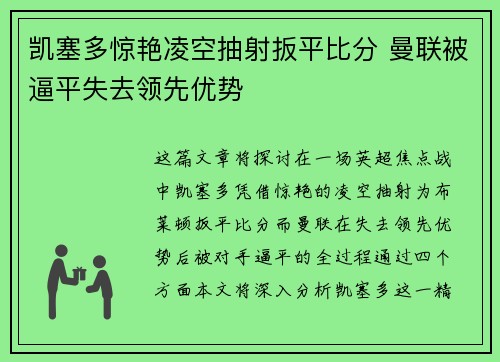 凯塞多惊艳凌空抽射扳平比分 曼联被逼平失去领先优势

这篇文章将探讨在一场英超焦点战中凯塞多凭借惊艳的凌空抽射为布莱顿扳平比分而曼联在失去领先优势后被对手逼平的全过程通过四个方面本文将深入分析凯塞多这一精